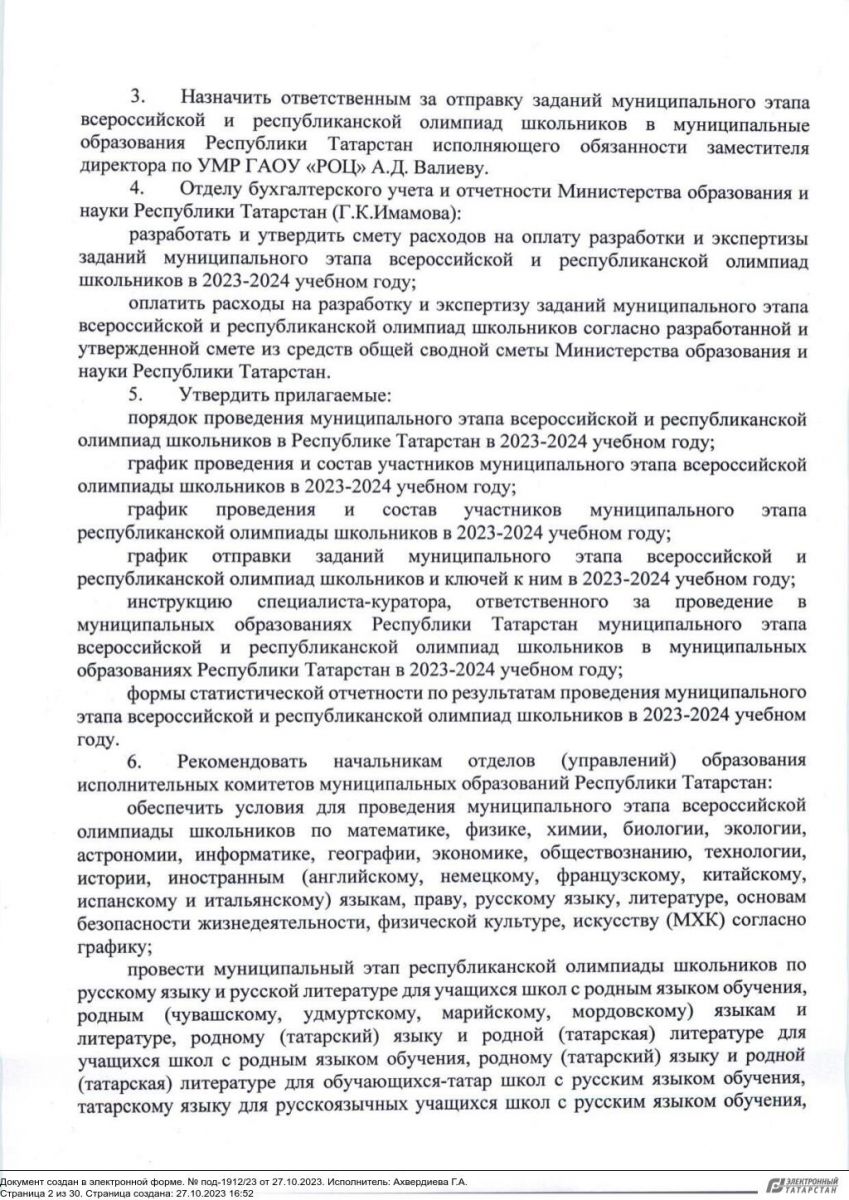 3. Назначить ответственным за отправку заданий муниципального этапа всероссийской и республиканской олимпиад школьников в муниципальные образования Республики Татарстан исполняющего обязанности заместителя директора по УМР ГАОУ «РОЦ» А.Д. Валиеву.

4. Отделу бухгалтерского учета и отчетности Министерства образования и науки Республики Татарстан (Г.К.Имамова):

разработать и утвердить смету расходов на оплату разработки и экспертизы заданий муниципального этапа всероссийской и республиканской олимпиад школьников в 2023-2024 учебном году;

оплатить расходы на разработку и экспертизу заданий муниципального этапа всероссийской и республиканской олимпиад школьников согласно разработанной и утвержденной смете из средств общей сводной сметы Министерства образования и науки Республики Татарстан.

5. Утвердить прилагаемые:

порядок проведения муниципального этапа всероссийской и республиканской олимпиад школьников в Республике Татарстан в 2023-2024 учебном году;

график проведения и состав участников муниципального этапа всероссийской олимпиады школьников в 2023-2024 учебном году;

график проведения и состав участников муниципального этапа республиканской олимпиады школьников в 2023-2024 учебном году;

график отправки заданий муниципального этапа всероссийской и республиканской олимпиад школьников и ключей к ним в 2023-2024 учебном году;

инструкцию специалиста-куратора, ответственного за проведение в муниципальных образованиях Республики Татарстан муниципального этапа всероссийской и республиканской олимпиад школьников в муниципальных образованиях Республики Татарстан в 2023-2024 учебном году;

формы статистической отчетности по результатам проведения муниципального этапа всероссийской и республиканской олимпиад школьников в 2023-2024 учебном году.

6. Рекомендовать начальникам отделов (управлений) образования исполнительных комитетов муниципальных образований Республики Татарстан:

обеспечить условия для проведения муниципального этапа всероссийской олимпиады школьников по математике, физике, химии, биологии, экологии, астрономии, информатике, географии, экономике, обществознанию, технологии, истории, иностранным (английскому, немецкому, французскому, китайскому, испанскому и итальянскому) языкам, праву, русскому языку, литературе, основам безопасности жизнедеятельности, физической культуре, искусству (МХК) согласно графику;

провести муниципальный этап республиканской олимпиады школьников по русскому языку и русской литературе для учащихся школ с родным языком обучения, родным (чувашскому, удмуртскому, марийскому, мордовскому) языкам и литературе, родному (татарский) языку и родной (татарская) литературе для учащихся школ с родным языком обучения, родному (татарский) языку и родной (татарская) литературе для обучающихся-татар школ с русским языком обучения, татарскому языку для русскоязычных учащихся школ с русским языком обучения,

Документ создан в электронной форме. № под-1912/23 от 27.10.2023. Исполнитель: Ахвердиева Г.А.
Страница 2 из 30. Страница создана: 27.10.2023 16:52
ЭЛЕКТРОННЫЙ ТАТАРСТАН